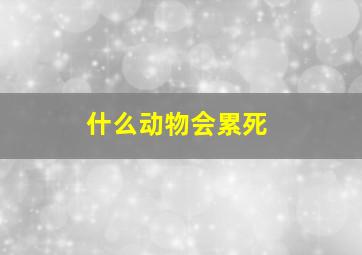 什么动物会累死